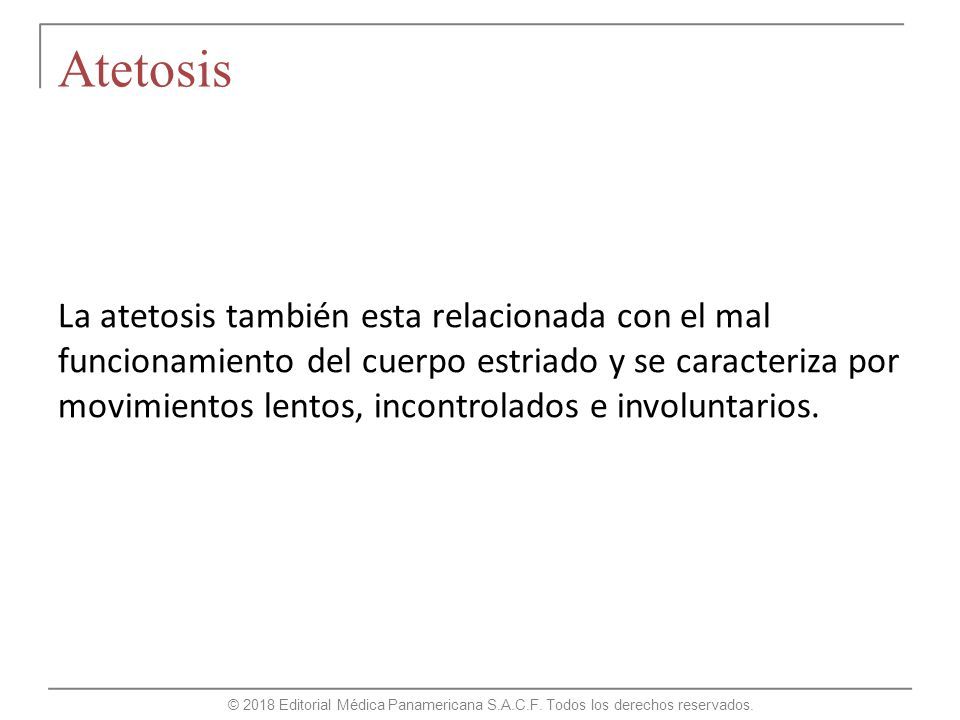 Atetosis

La atetosis también esta relacionada con el mal funcionamiento del cuerpo estriado y se caracteriza por movimientos lentos, incontrolados e involuntarios.

© 2018 Editorial Médica Panamericana S.A.C.F. Todos los derechos reservados.